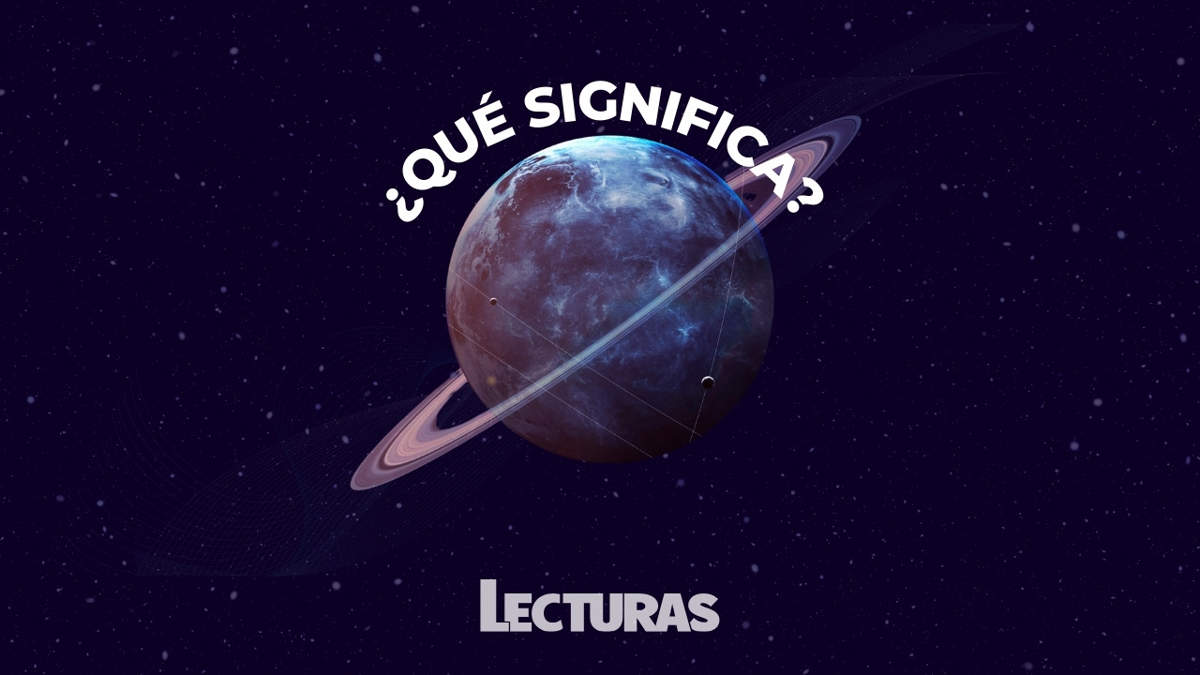 ¿QUÉ SIGNIFICA?

LECTURAS